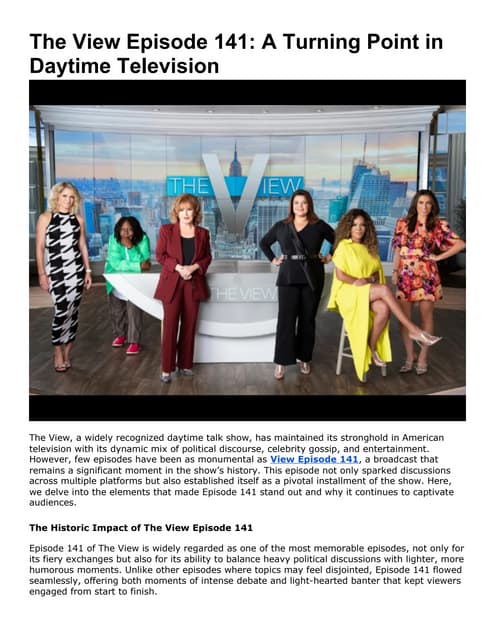 The View Episode 141: A Turning Point in Daytime Television

THE VIEW

THE VIEW

The View, a widely recognized daytime talk show, has maintained its stronghold in American television with its dynamic mix of political discourse, celebrity gossip, and entertainment. However, few episodes have been as monumental as View Episode 141, a broadcast that remains a significant moment in the show's history. This episode not only sparked discussions across multiple platforms but also established itself as a pivotal installment of the show. Here, we delve into the elements that made Episode 141 stand out and why it continues to captivate audiences.

The Historic Impact of The View Episode 141

Episode 141 of The View is widely regarded as one of the most memorable episodes, not only for its fiery exchanges but also for its ability to balance heavy political discussions with lighter, more humorous moments. Unlike other episodes where topics may feel disjointed, Episode 141 flowed seamlessly, offering both moments of intense debate and light-hearted banter that kept viewers engaged from start to finish.